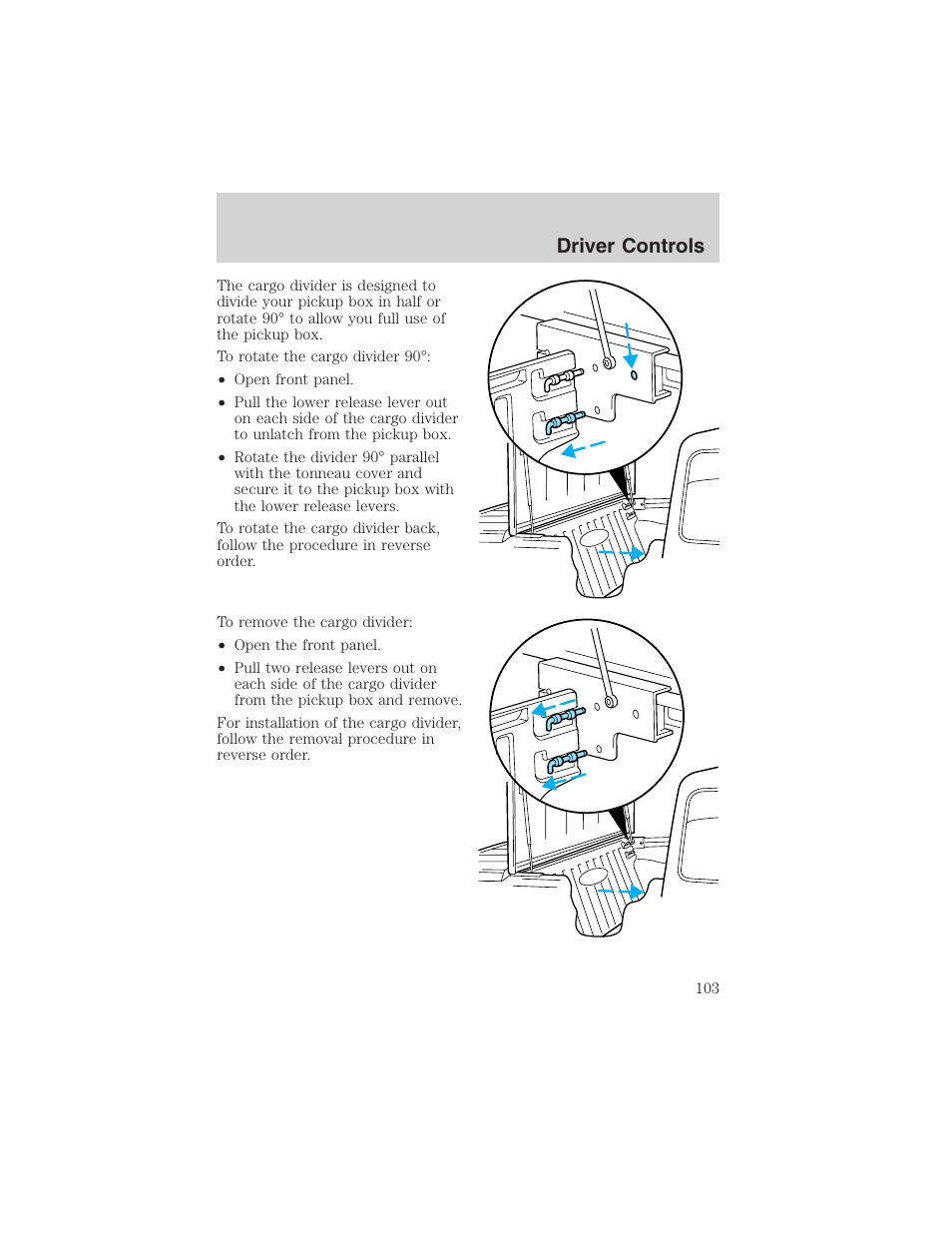 Driver Controls

The cargo divider is designed to divide your pickup box in half or rotate 90° to allow you full use of the pickup box.

To rotate the cargo divider 90°:

• Open front panel.

• Pull the lower release lever out on each side of the cargo divider to unlatch from the pickup box.

• Rotate the divider 90° parallel with the tonneau cover and secure it to the pickup box with the lower release levers.

To rotate the cargo divider back, follow the procedure in reverse order.

To remove the cargo divider:

• Open the front panel.

• Pull two release levers out on each side of the cargo divider from the pickup box and remove.

For installation of the cargo divider, follow the removal procedure in reverse order.

103